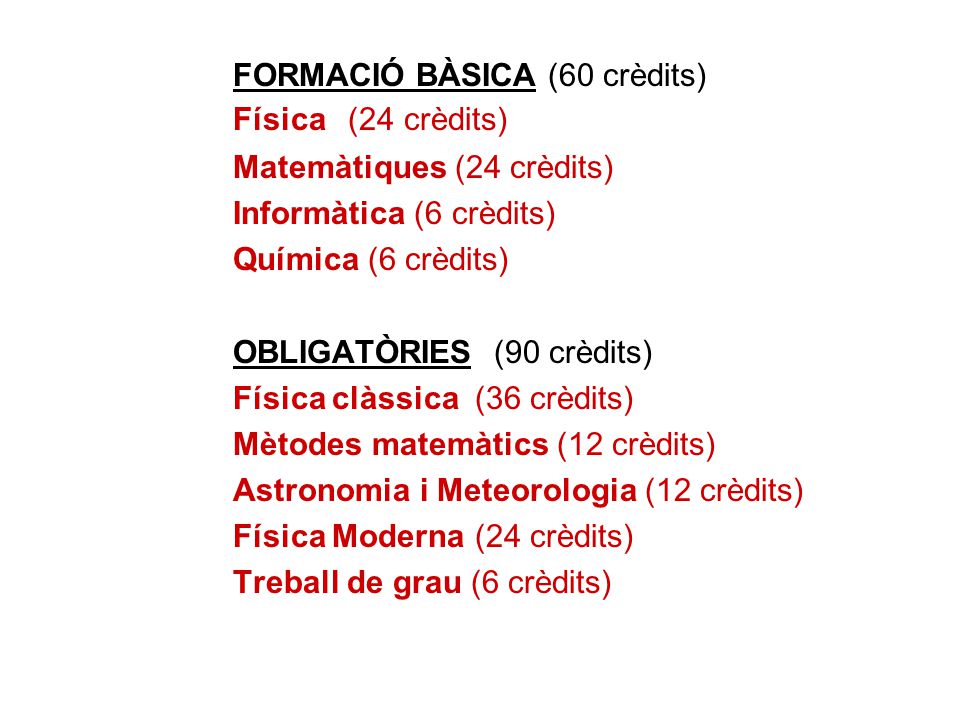 FORMACIÓ BÀSICA (60 crèdits)
Física (24 crèdits)
Matemàtiques (24 crèdits)
Informàtica (6 crèdits)
Química (6 crèdits)

OBLIGATÒRIES (90 crèdits)
Física clàssica (36 crèdits)
Mètodes matemàtics (12 crèdits)
Astronomia i Meteorologia (12 crèdits)
Física Moderna (24 crèdits)
Treball de grau (6 crèdits)